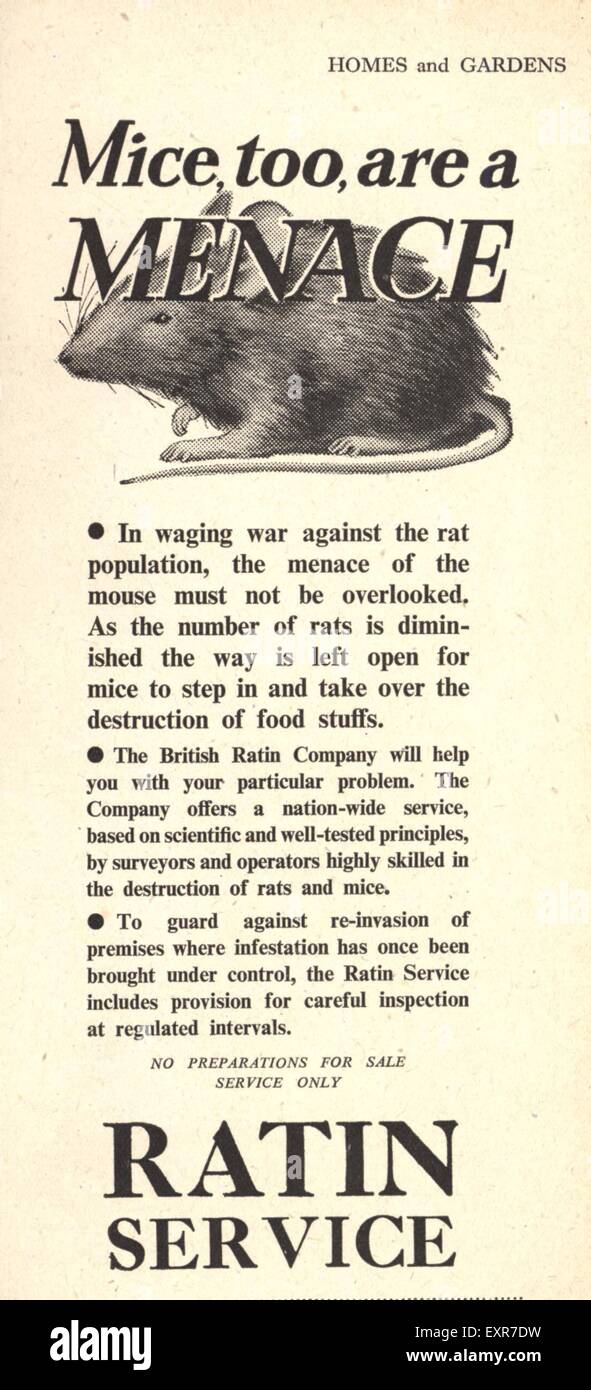 HOMES and GARDENS

Mice, too, are a MENACE

● In waging war against the rat population, the menace of the mouse must not be overlooked. As the number of rats is diminished the way is left open for mice to step in and take over the destruction of food stuffs.

● The British Ratin Company will help you with your particular problem. The Company offers a nation-wide service, based on scientific and well-tested principles, by surveyors and operators highly skilled in the destruction of rats and mice.

● To guard against re-invasion of premises where infestation has once been brought under control, the Ratin Service includes provision for careful inspection at regulated intervals.

NO PREPARATIONS FOR SALE
SERVICE ONLY

RATIN
SERVICE

alamy

Image ID: EXR7DW
www.alamy.com